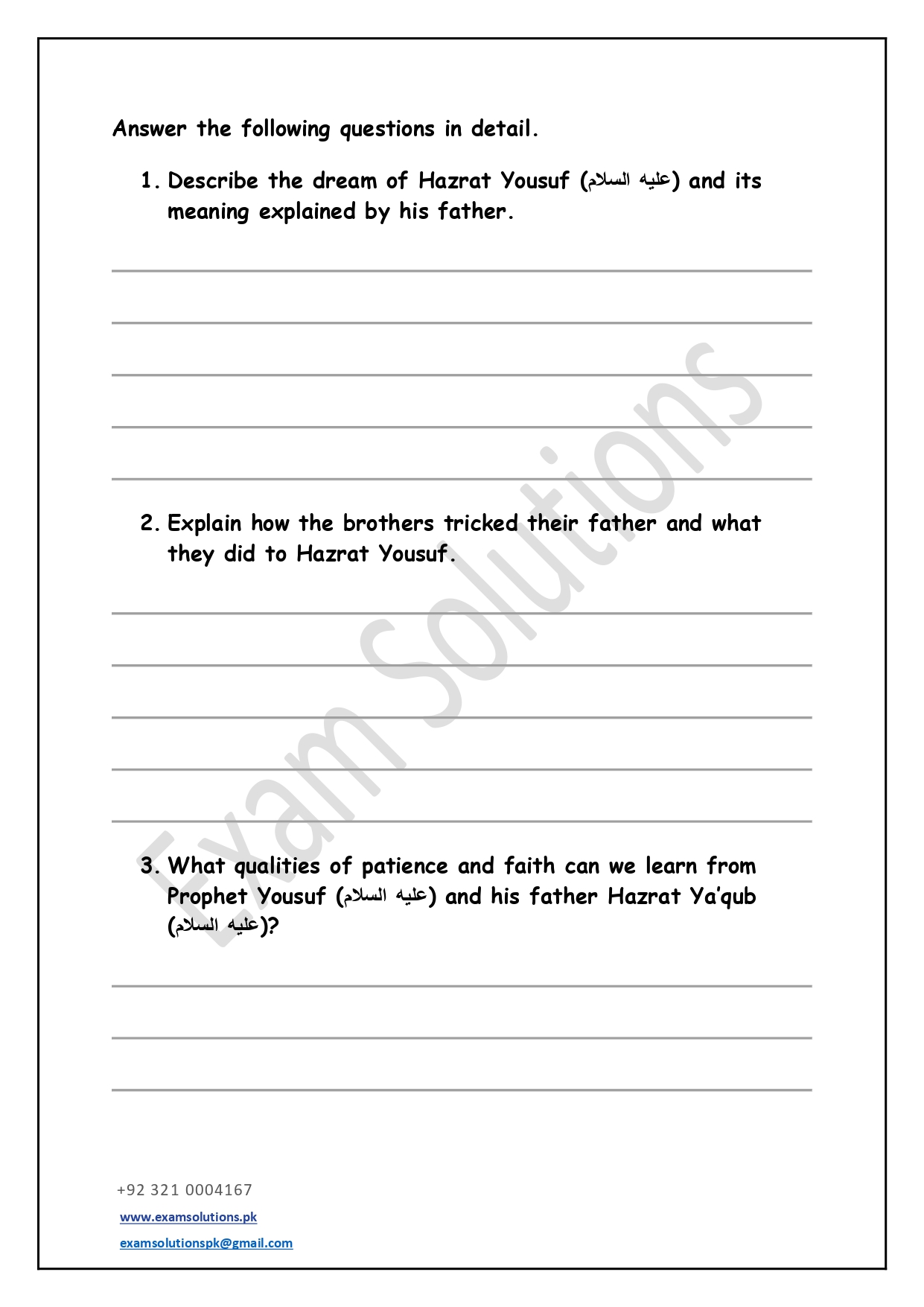 Answer the following questions in detail.

1. Describe the dream of Hazrat Yousuf (عليه السلام) and its meaning explained by his father.

____
____
____
____
____

2. Explain how the brothers tricked their father and what they did to Hazrat Yousuf.

____
____
____
____
____

3. What qualities of patience and faith can we learn from Prophet Yousuf (عليه السلام) and his father Hazrat Ya'qub (عليه السلام)?

____
____
____

+92 321 0004167

www.examsolutions.pk

examsolutionspk@gmail.com

Exam Solutions